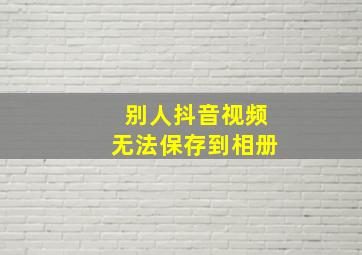 别人抖音视频
无法保存到相册